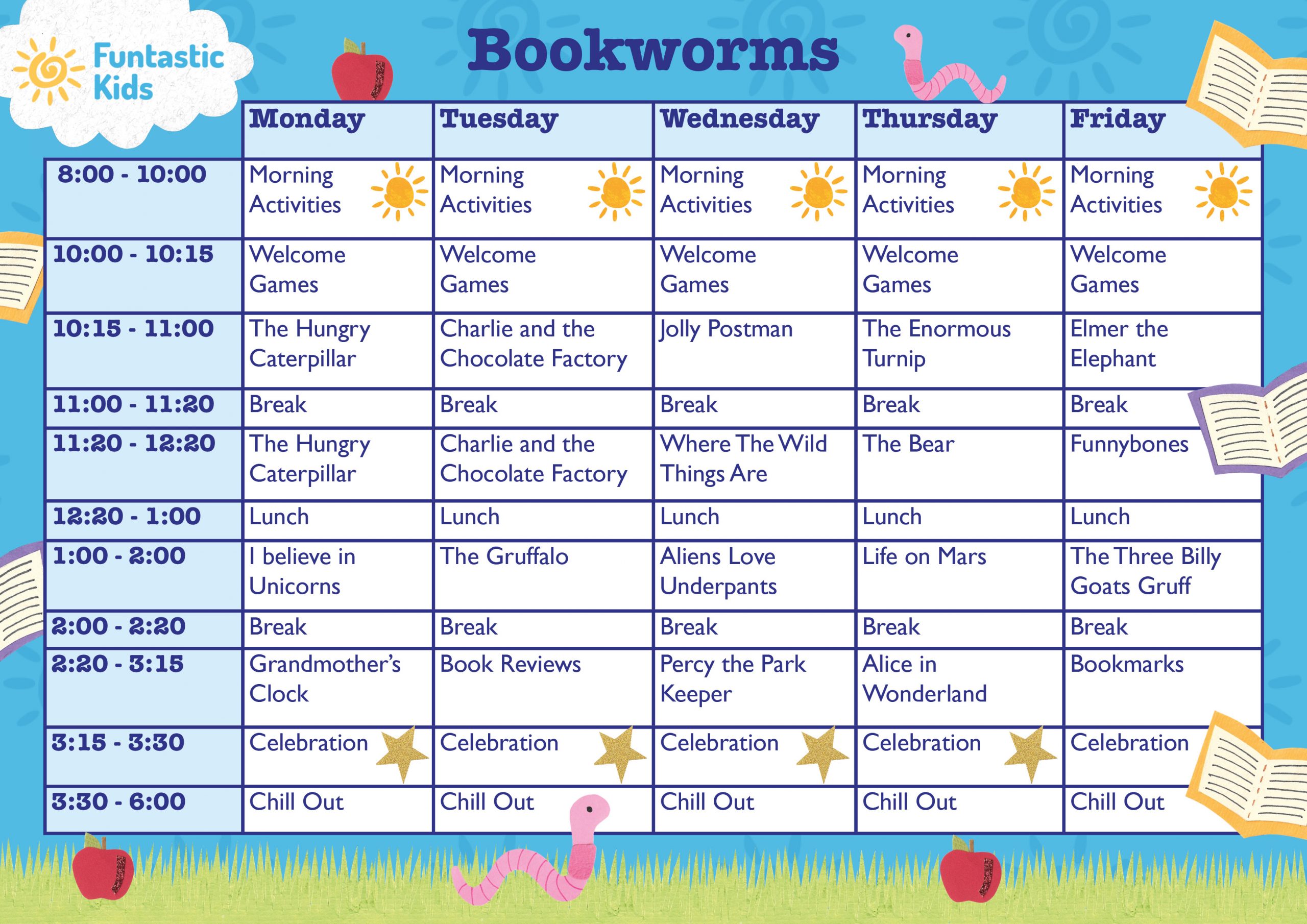 Funtastic Kids

Bookworms

| | Monday | Tuesday | Wednesday | Thursday | Friday |
|---|---|---|---|---|---|
| 8:00 - 10:00 | Morning Activities | Morning Activities | Morning Activities | Morning Activities | Morning Activities |
| 10:00 - 10:15 | Welcome Games | Welcome Games | Welcome Games | Welcome Games | Welcome Games |
| 10:15 - 11:00 | The Hungry Caterpillar | Charlie and the Chocolate Factory | Jolly Postman | The Enormous Turnip | Elmer the Elephant |
| 11:00 - 11:20 | Break | Break | Break | Break | Break |
| 11:20 - 12:20 | The Hungry Caterpillar | Charlie and the Chocolate Factory | Where The Wild Things Are | The Bear | Funnybones |
| 12:20 - 1:00 | Lunch | Lunch | Lunch | Lunch | Lunch |
| 1:00 - 2:00 | I believe in Unicorns | The Gruffalo | Aliens Love Underpants | Life on Mars | The Three Billy Goats Gruff |
| 2:00 - 2:20 | Break | Break | Break | Break | Break |
| 2:20 - 3:15 | Grandmother's Clock | Book Reviews | Percy the Park Keeper | Alice in Wonderland | Bookmarks |
| 3:15 - 3:30 | Celebration | Celebration | Celebration | Celebration | Celebration |
| 3:30 - 6:00 | Chill Out | Chill Out | Chill Out | Chill Out | Chill Out |